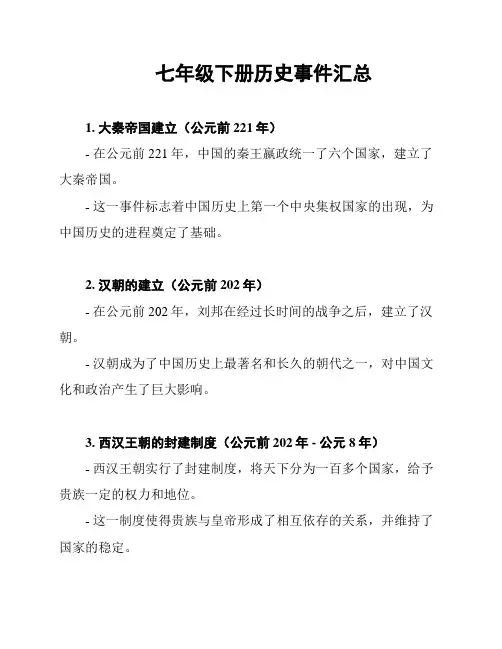 七年级下册历史事件汇总

1. 大秦帝国建立（公元前 221 年）

- 在公元前 221 年，中国的秦王嬴政统一了六个国家，建立了大秦帝国。

- 这一事件标志着中国历史上第一个中央集权国家的出现，为中国历史的进程奠定了基础。

2. 汉朝的建立（公元前 202 年）

- 在公元前 202 年，刘邦在经过长时间的战争之后，建立了汉朝。

- 汉朝成为了中国历史上最著名和长久的朝代之一，对中国文化和政治产生了巨大影响。

3. 西汉王朝的封建制度（公元前 202 年 - 公元 8 年）

- 西汉王朝实行了封建制度，将天下分为一百多个国家，给予贵族一定的权力和地位。

- 这一制度使得贵族与皇帝形成了相互依存的关系，并维持了国家的稳定。